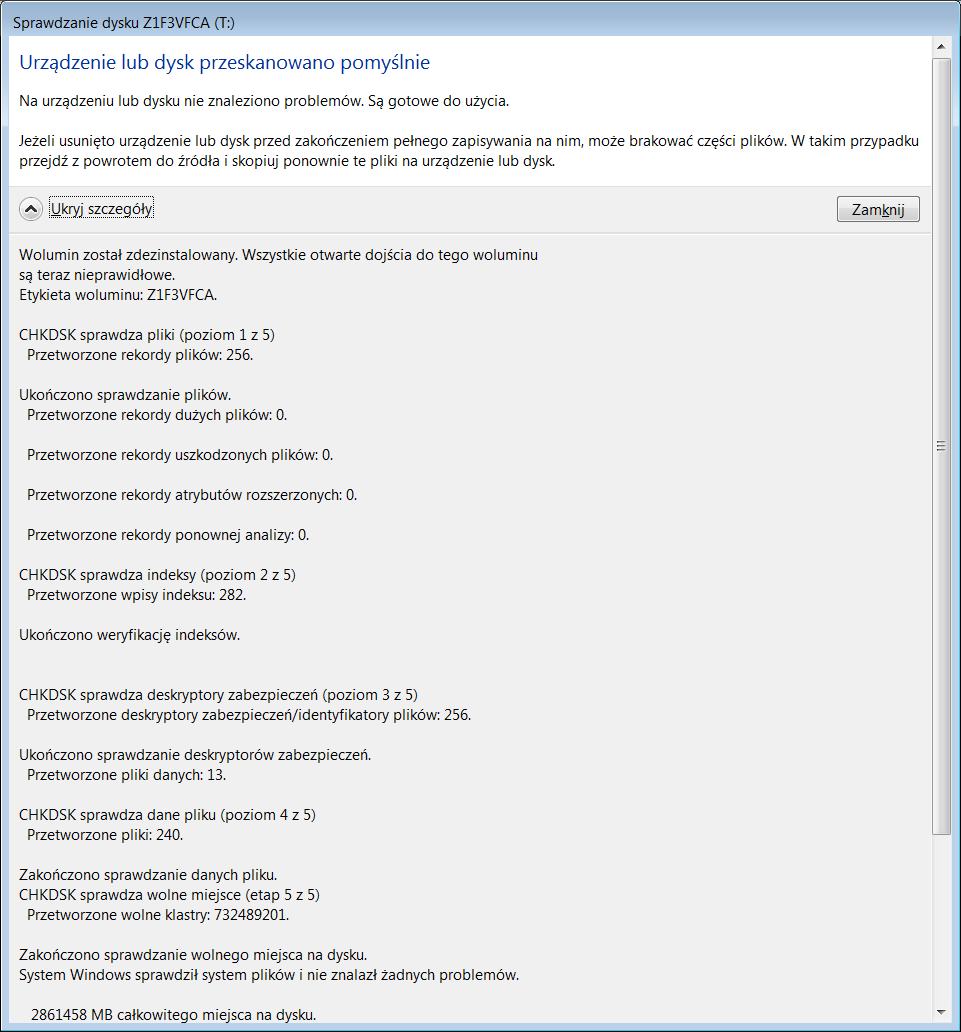 Sprawdzanie dysku Z1F3VFCA (T:)

Urządzenie lub dysk przeskanowano pomyślnie

Na urządzeniu lub dysku nie znaleziono problemów. Są gotowe do użycia.

Jeżeli usunięto urządzenie lub dysk przed zakończeniem pełnego zapisywania na nim, może brakować części plików. W takim przypadku przejdź z powrotem do źródła i skopiuj ponownie te pliki na urządzenie lub dysk.

Ukryj szczegóły

Zamknij

Wolumin został zdezinstalowany. Wszystkie otwarte dojścia do tego woluminu są teraz nieprawidłowe.
Etykieta woluminu: Z1F3VFCA.

CHKDSK sprawdza pliki (poziom 1 z 5)
Przetworzone rekordy plików: 256.

Ukończono sprawdzanie plików.
Przetworzone rekordy dużych plików: 0.

Przetworzone rekordy uszkodzonych plików: 0.

Przetworzone rekordy atrybutów rozszerzonych: 0.

Przetworzone rekordy ponownej analizy: 0.

CHKDSK sprawdza indeksy (poziom 2 z 5)
Przetworzone wpisy indeksu: 282.

Ukończono weryfikację indeksów.

CHKDSK sprawdza deskryptory zabezpieczeń (poziom 3 z 5)
Przetworzone deskryptory zabezpieczeń/identyfikatory plików: 256.

Ukończono sprawdzanie deskryptorów zabezpieczeń.
Przetworzone pliki danych: 13.

CHKDSK sprawdza dane pliku (poziom 4 z 5)
Przetworzone pliki: 240.

Zakończono sprawdzanie danych pliku.
CHKDSK sprawdza wolne miejsce (etap 5 z 5)
Przetworzone wolne klastry: 732489201.

Zakończono sprawdzanie wolnego miejsca na dysku.
System Windows sprawdził system plików i nie znalazł żadnych problemów.

2861458 MB całkowitego miejsca na dysku.